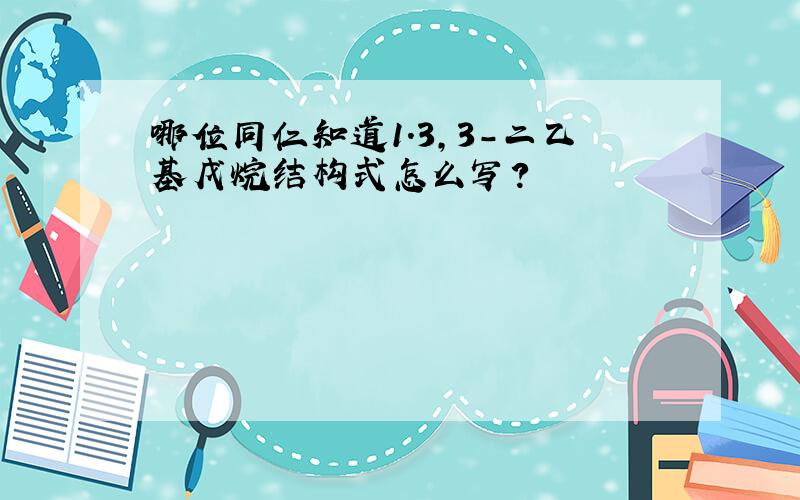 哪位同仁知道1.3，3-二乙基戊烷结构式怎么写？